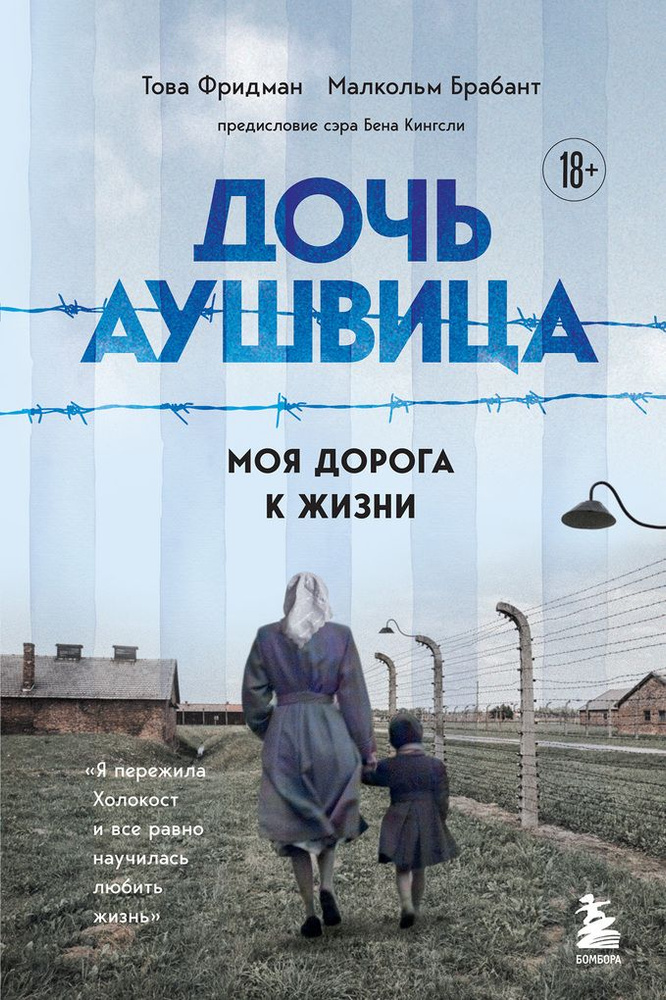 Това Фридман Малкольм Брабант

предисловие сэра Бена Кингсли

18+

ДОЧЬ АУШВИЦА

МОЯ ДОРОГА К ЖИЗНИ

«Я пережила Холокост и все равно научилась любить жизнь»

БОМБОРА